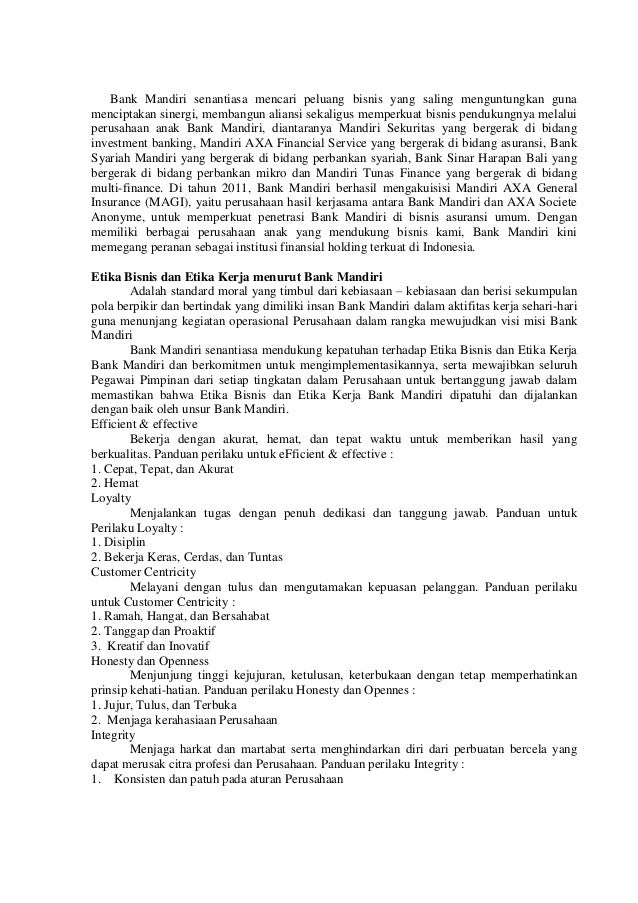 Bank Mandiri senantiasa mencari peluang bisnis yang saling menguntungkan guna menciptakan sinergi, membangun aliansi sekaligus memperkuat bisnis pendukungnya melalui perusahaan anak Bank Mandiri, diantaranya Mandiri Sekuritas yang bergerak di bidang investment banking, Mandiri AXA Financial Service yang bergerak di bidang asuransi, Bank Syariah Mandiri yang bergerak di bidang perbankan syariah, Bank Sinar Harapan Bali yang bergerak di bidang perbankan mikro dan Mandiri Tunas Finance yang bergerak di bidang multi-finance. Di tahun 2011, Bank Mandiri berhasil mengakuisisi Mandiri AXA General Insurance (MAGI), yaitu perusahaan hasil kerjasama antara Bank Mandiri dan AXA Societe Anonyme, untuk memperkuat penetrasi Bank Mandiri di bisnis asuransi umum. Dengan memiliki berbagai perusahaan anak yang mendukung bisnis kami, Bank Mandiri kini memegang peranan sebagai institusi finansial holding terkuat di Indonesia.

Etika Bisnis dan Etika Kerja menurut Bank Mandiri
Adalah standard moral yang timbul dari kebiasaan – kebiasaan dan berisi sekumpulan pola berpikir dan bertindak yang dimiliki insan Bank Mandiri dalam aktifitas kerja sehari-hari guna menunjang kegiatan operasional Perusahaan dalam rangka mewujudkan visi misi Bank Mandiri

Bank Mandiri senantiasa mendukung kepatuhan terhadap Etika Bisnis dan Etika Kerja Bank Mandiri dan berkomitmen untuk mengimplementasikannya, serta mewajibkan seluruh Pegawai Pimpinan dari setiap tingkatan dalam Perusahaan untuk bertanggung jawab dalam memastikan bahwa Etika Bisnis dan Etika Kerja Bank Mandiri dipatuhi dan dijalankan dengan baik oleh unsur Bank Mandiri.
Efficient & effective
Bekerja dengan akurat, hemat, dan tepat waktu untuk memberikan hasil yang berkualitas. Panduan perilaku untuk eFficient & effective :
1. Cepat, Tepat, dan Akurat
2. Hemat
Loyalty
Menjalankan tugas dengan penuh dedikasi dan tanggung jawab. Panduan untuk Perilaku Loyalty :
1. Disiplin
2. Bekerja Keras, Cerdas, dan Tuntas
Customer Centricity
Melayani dengan tulus dan mengutamakan kepuasan pelanggan. Panduan perilaku untuk Customer Centricity :
1. Ramah, Hangat, dan Bersahabat
2. Tanggap dan Proaktif
3. Kreatif dan Inovatif
Honesty dan Openness
Menjunjung tinggi kejujuran, ketulusan, keterbukaan dengan tetap memperhatinkan prinsip kehati-hatian. Panduan perilaku Honesty dan Opennes :
1. Jujur, Tulus, dan Terbuka
2. Menjaga kerahasiaan Perusahaan
Integrity
Menjaga harkat dan martabat serta menghindarkan diri dari perbuatan bercela yang dapat merusak citra profesi dan Perusahaan. Panduan perilaku Integrity :
1. Konsisten dan patuh pada aturan Perusahaan